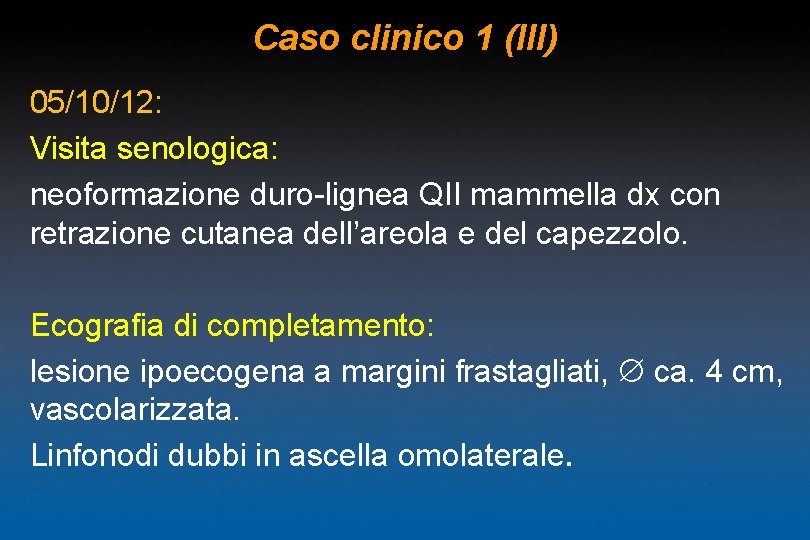 Caso clinico 1 (III)

05/10/12:

Visita senologica:

neoformazione duro-lignea QII mammella dx con retrazione cutanea dell'areola e del capezzolo.

Ecografia di completamento:

lesione ipoecogena a margini frastagliati, ∅ ca. 4 cm, vascolarizzata.

Linfonodi dubbi in ascella omolaterale.